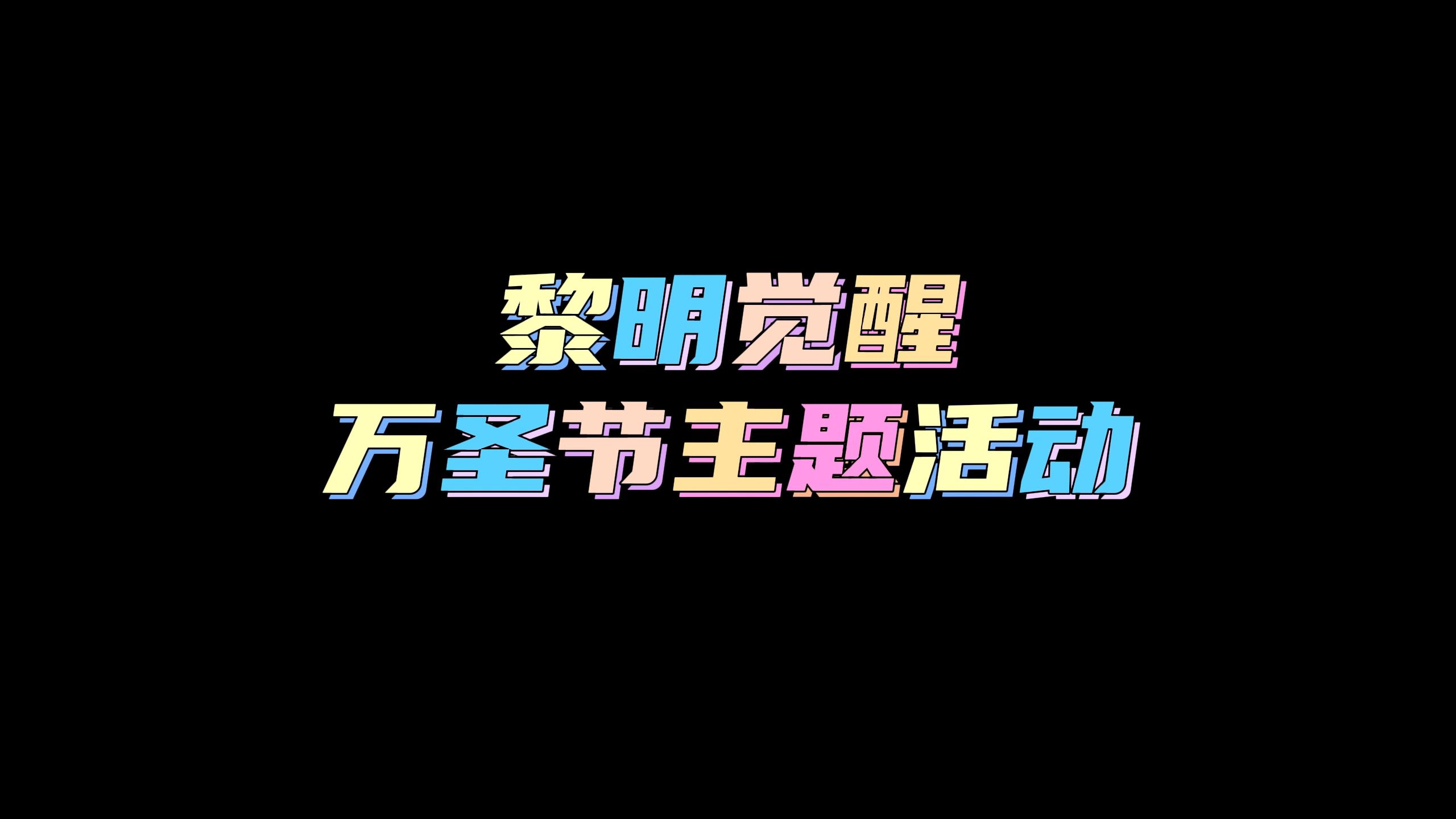 黎明觉醒
万圣节主题活动